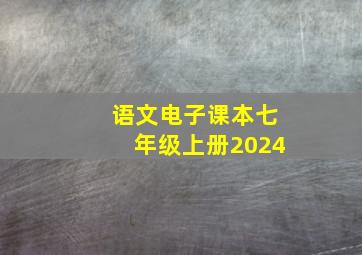 语文电子课本七年级上册2024